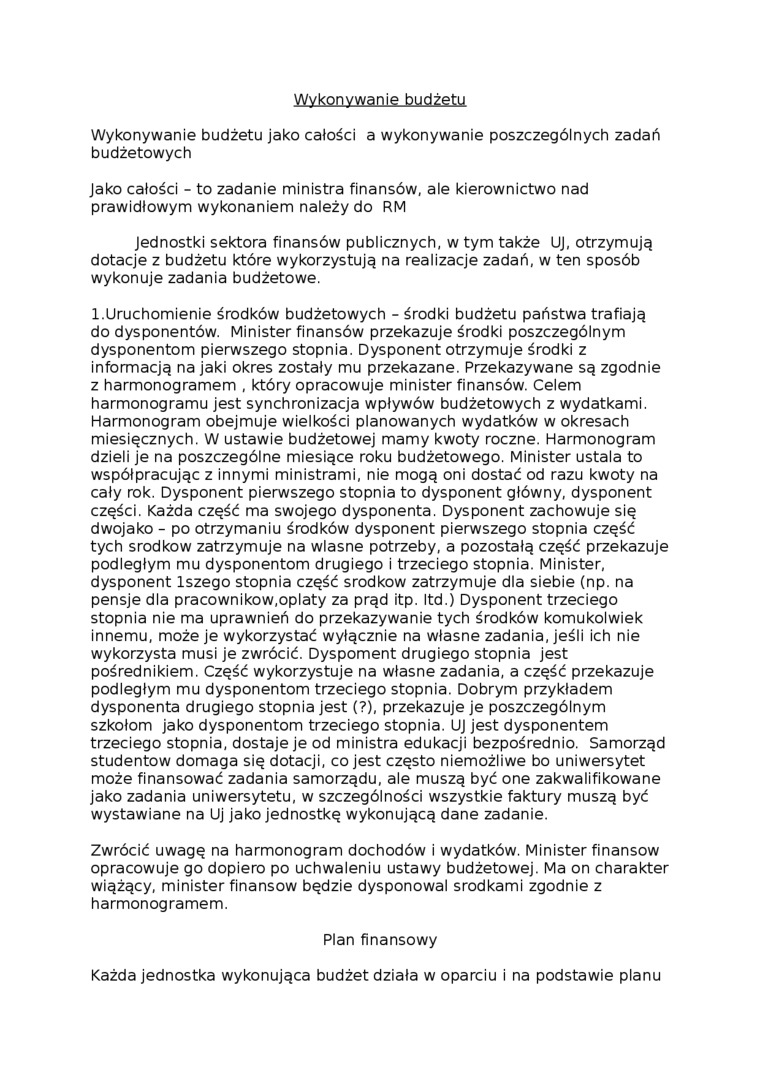 Wykonywanie budżetu

Wykonywanie budżetu jako całości  a wykonywanie poszczególnych zadań budżetowych

Jako całości – to zadanie ministra finansów, ale kierownictwo nad prawidłowym wykonaniem należy do  RM

Jednostki sektora finansów publicznych, w tym także  UJ, otrzymują dotacje z budżetu które wykorzystują na realizacje zadań, w ten sposób wykonuje zadania budżetowe.

1.Uruchomienie środków budżetowych – środki budżetu państwa trafiają do dysponentów.  Minister finansów przekazuje środki poszczególnym dysponentom pierwszego stopnia. Dysponent otrzymuje środki z informacją na jaki okres zostały mu przekazane. Przekazywane są zgodnie z harmonogramem , który opracowuje minister finansów. Celem harmonogramu jest synchronizacja wpływów budżetowych z wydatkami. Harmonogram obejmuje wielkości planowanych wydatków w okresach miesięcznych. W ustawie budżetowej mamy kwoty roczne. Harmonogram dzieli je na poszczególne miesiące roku budżetowego. Minister ustala to współpracując z innymi ministrami, nie mogą oni dostać od razu kwoty na cały rok. Dysponent pierwszego stopnia to dysponent główny, dysponent części. Każda część ma swojego dysponenta. Dysponent zachowuje się dwojako – po otrzymaniu środków dysponent pierwszego stopnia część tych srodkow zatrzymuje na wlasne potrzeby, a pozostałą część przekazuje podległym mu dysponentom drugiego i trzeciego stopnia. Minister, dysponent 1szego stopnia część srodkow zatrzymuje dla siebie (np. na pensje dla pracownikow,oplaty za prąd itp. Itd.) Dysponent trzeciego stopnia nie ma uprawnień do przekazywanie tych środków komukolwiek innemu, może je wykorzystać wyłącznie na własne zadania, jeśli ich nie wykorzysta musi je zwrócić. Dyspoment drugiego stopnia  jest pośrednikiem. Część wykorzystuje na własne zadania, a część przekazuje podległym mu dysponentom trzeciego stopnia. Dobrym przykładem dysponenta drugiego stopnia jest (?), przekazuje je poszczególnym szkołom  jako dysponentom trzeciego stopnia. UJ jest dysponentem trzeciego stopnia, dostaje je od ministra edukacji bezpośrednio.  Samorząd studentow domaga się dotacji, co jest często niemożliwe bo uniwersytet może finansować zadania samorządu, ale muszą być one zakwalifikowane jako zadania uniwersytetu, w szczególności wszystkie faktury muszą być wystawiane na Uj jako jednostkę wykonującą dane zadanie.

Zwrócić uwagę na harmonogram dochodów i wydatków. Minister finansow opracowuje go dopiero po uchwaleniu ustawy budżetowej. Ma on charakter wiążący, minister finansow będzie dysponowal srodkami zgodnie z harmonogramem.

Plan finansowy

Każda jednostka wykonująca budżet działa w oparciu i na podstawie planu